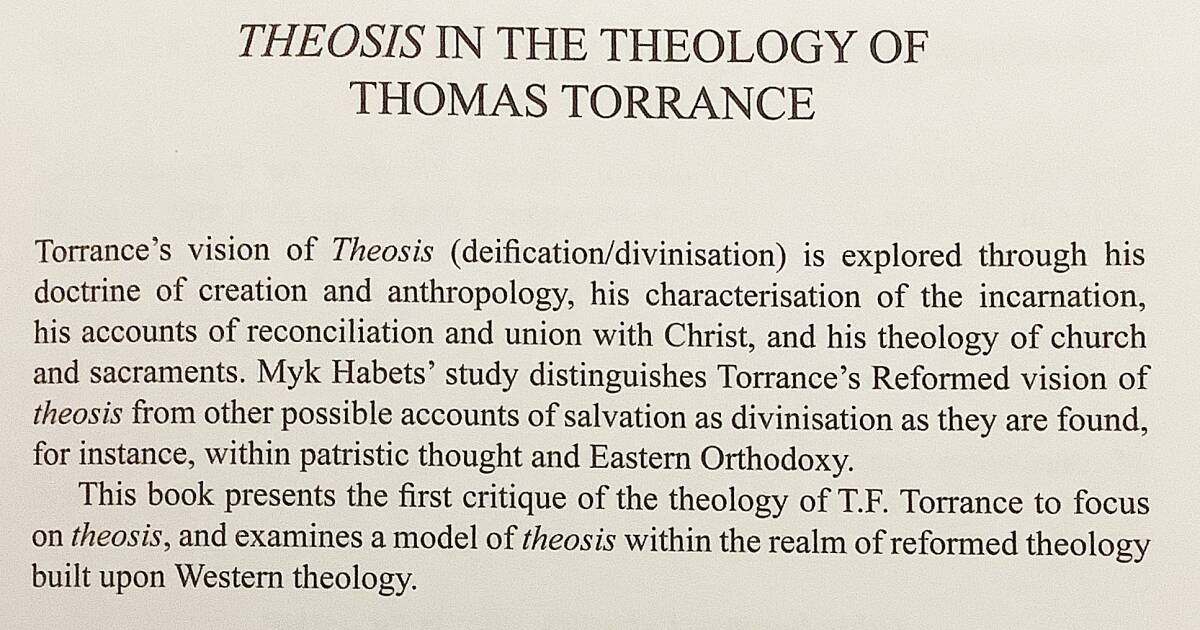 THEOSIS IN THE THEOLOGY OF THOMAS TORRANCE

Torrance's vision of Theosis (deification/divinisation) is explored through his doctrine of creation and anthropology, his characterisation of the incarnation, his accounts of reconciliation and union with Christ, and his theology of church and sacraments. Myk Habets' study distinguishes Torrance's Reformed vision of theosis from other possible accounts of salvation as divinisation as they are found, for instance, within patristic thought and Eastern Orthodoxy.

This book presents the first critique of the theology of T.F. Torrance to focus on theosis, and examines a model of theosis within the realm of reformed theology built upon Western theology.